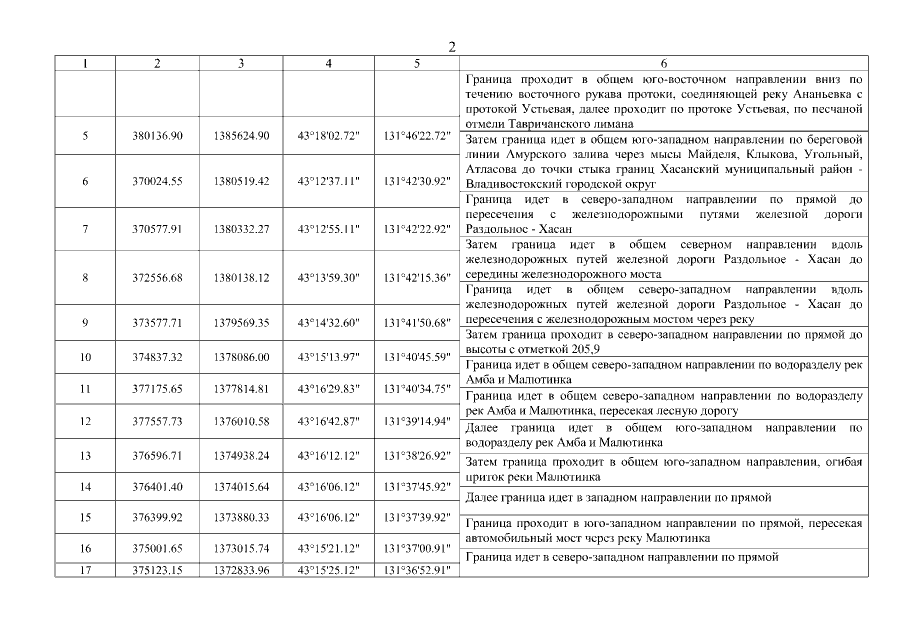 2

| 1 | 2 | 3 | 4 | 5 | 6 |
|---|---|---|---|---|---|
| | | | | | Граница проходит в общем юго-восточном направлении вниз по течению восточного рукава протоки, соединяющей реку Ананьевка с протокой Устьевая, далее проходит по протоке Устьевая, по песчаной отмели Тавричанского лимана |
| 5 | 380136.90 | 1385624.90 | 43°18'02.72" | 131°46'22.72" | Затем граница идет в общем юго-западном направлении по береговой линии Амурского залива через мысы Майделя, Клыкова, Угольный, Атласова до точки стыка границ Хасанский муниципальный район - Владивостокский городской округ |
| 6 | 370024.55 | 1380519.42 | 43°12'37.11" | 131°42'30.92" | Граница идет в северо-западном направлении по прямой до пересечения с железнодорожными путями железной дороги Раздольное - Хасан |
| 7 | 370577.91 | 1380332.27 | 43°12'55.11" | 131°42'22.92" | Затем граница идет в общем северном направлении вдоль железнодорожных путей железной дороги Раздольное - Хасан до середины железнодорожного моста |
| 8 | 372556.68 | 1380138.12 | 43°13'59.30" | 131°42'15.36" | Граница идет в общем северо-западном направлении вдоль железнодорожных путей железной дороги Раздольное - Хасан до пересечения с железнодорожным мостом через реку |
| 9 | 373577.71 | 1379569.35 | 43°14'32.60" | 131°41'50.68" | Затем граница проходит в северо-западном направлении по прямой до высоты с отметкой 205,9 |
| 10 | 374837.32 | 1378086.00 | 43°15'13.97" | 131°40'45.59" | Граница идет в общем северо-западном направлении по водоразделу рек Амба и Малютинка |
| 11 | 377175.65 | 1377814.81 | 43°16'29.83" | 131°40'34.75" | Граница идет в общем северо-западном направлении по водоразделу рек Амба и Малютинка, пересекая лесную дорогу |
| 12 | 377557.73 | 1376010.58 | 43°16'42.87" | 131°39'14.94" | Далее граница идет в общем юго-западном направлении по водоразделу рек Амба и Малютинка |
| 13 | 376596.71 | 1374938.24 | 43°16'12.12" | 131°38'26.92" | Затем граница проходит в общем юго-западном направлении, огибая приток реки Малютинка |
| 14 | 376401.40 | 1374015.64 | 43°16'06.12" | 131°37'45.92" | Далее граница идет в западном направлении по прямой |
| 15 | 376399.92 | 1373880.33 | 43°16'06.12" | 131°37'39.92" | Граница проходит в юго-западном направлении по прямой, пересекая автомобильный мост через реку Малютинка |
| 16 | 375001.65 | 1373015.74 | 43°15'21.12" | 131°37'00.91" | Граница идет в северо-западном направлении по прямой |
| 17 | 375123.15 | 1372833.96 | 43°15'25.12" | 131°36'52.91" | |